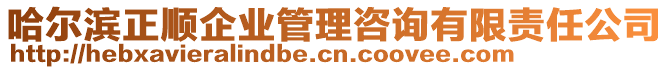 哈尔滨正顺企业管理咨询有限责任公司
http://hebxavieralindbe.cn.coovee.com